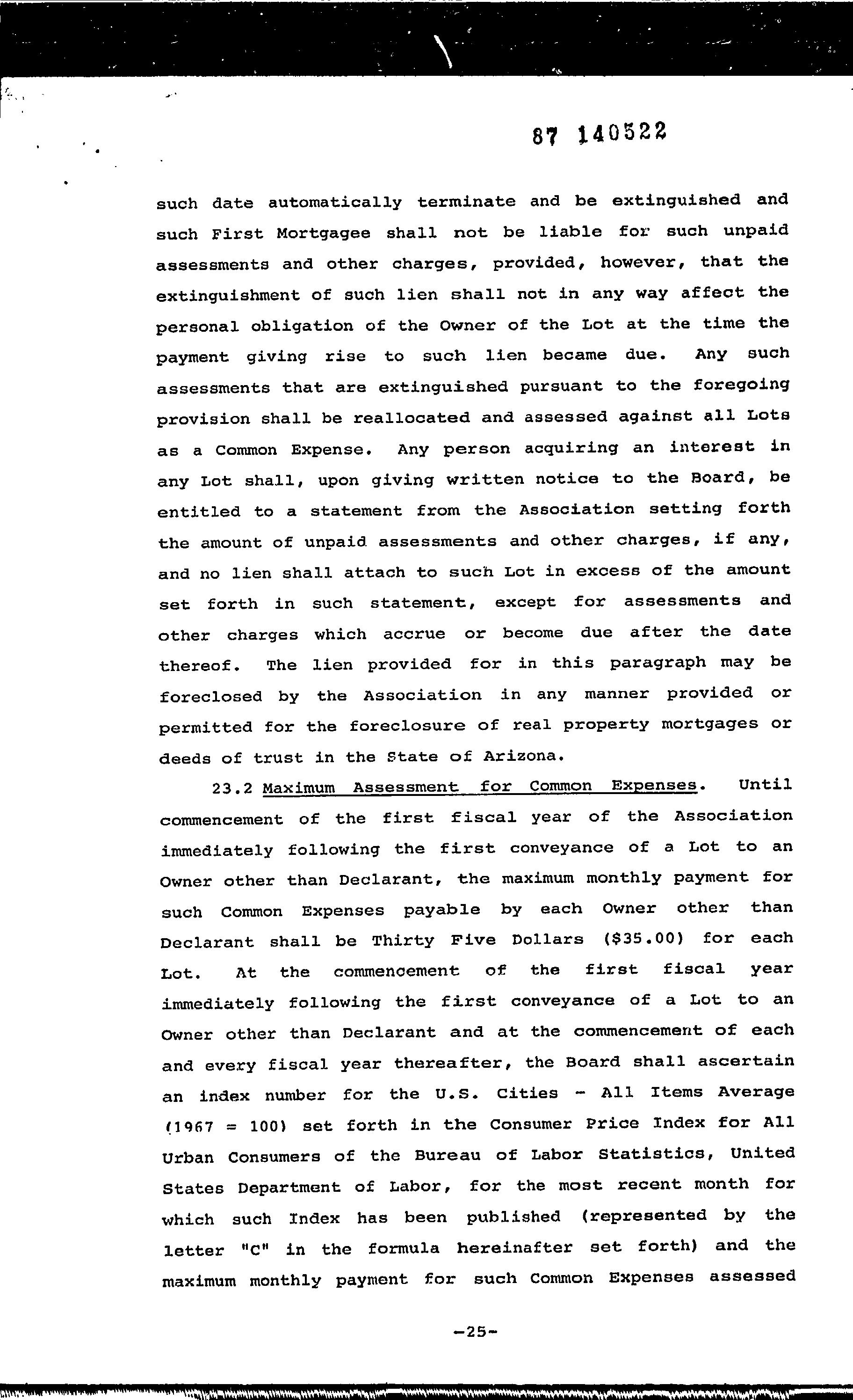 87 140522

such date automatically terminate and be extinguished and such First Mortgagee shall not be liable for such unpaid assessments and other charges, provided, however, that the extinguishment of such lien shall not in any way affect the personal obligation of the Owner of the Lot at the time the payment giving rise to such lien became due. Any such assessments that are extinguished pursuant to the foregoing provision shall be reallocated and assessed against all Lots as a Common Expense. Any person acquiring an interest in any Lot shall, upon giving written notice to the Board, be entitled to a statement from the Association setting forth the amount of unpaid assessments and other charges, if any, and no lien shall attach to such Lot in excess of the amount set forth in such statement, except for assessments and other charges which accrue or become due after the date thereof. The lien provided for in this paragraph may be foreclosed by the Association in any manner provided or permitted for the foreclosure of real property mortgages or deeds of trust in the State of Arizona.

23.2 Maximum Assessment for Common Expenses. Until commencement of the first fiscal year of the Association immediately following the first conveyance of a Lot to an Owner other than Declarant, the maximum monthly payment for such Common Expenses payable by each Owner other than Declarant shall be Thirty Five Dollars ($35.00) for each Lot. At the commencement of the first fiscal year immediately following the first conveyance of a Lot to an Owner other than Declarant and at the commencement of each and every fiscal year thereafter, the Board shall ascertain an index number for the U.S. Cities - All Items Average (1967 = 100) set forth in the Consumer Price Index for All Urban Consumers of the Bureau of Labor Statistics, United States Department of Labor, for the most recent month for which such Index has been published (represented by the letter "C" in the formula hereinafter set forth) and the maximum monthly payment for such Common Expenses assessed

-25-